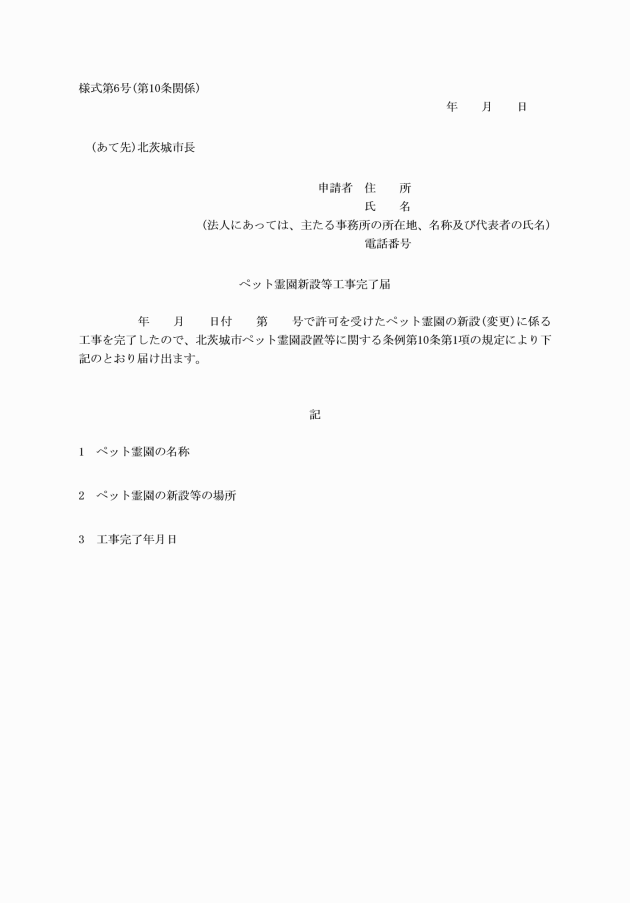 様式第6号(第10条関係)

年　月　日

(あて先)北茨城市長

申請者　住　所
氏　名
(法人にあっては、主たる事務所の所在地、名称及び代表者の氏名)
電話番号

ペット霊園新設等工事完了届

年　月　日付　第　号で許可を受けたペット霊園の新設(変更)に係る工事を完了したので、北茨城市ペット霊園設置等に関する条例第10条第1項の規定により下記のとおり届け出ます。

記

1　ペット霊園の名称

2　ペット霊園の新設等の場所

3　工事完了年月日